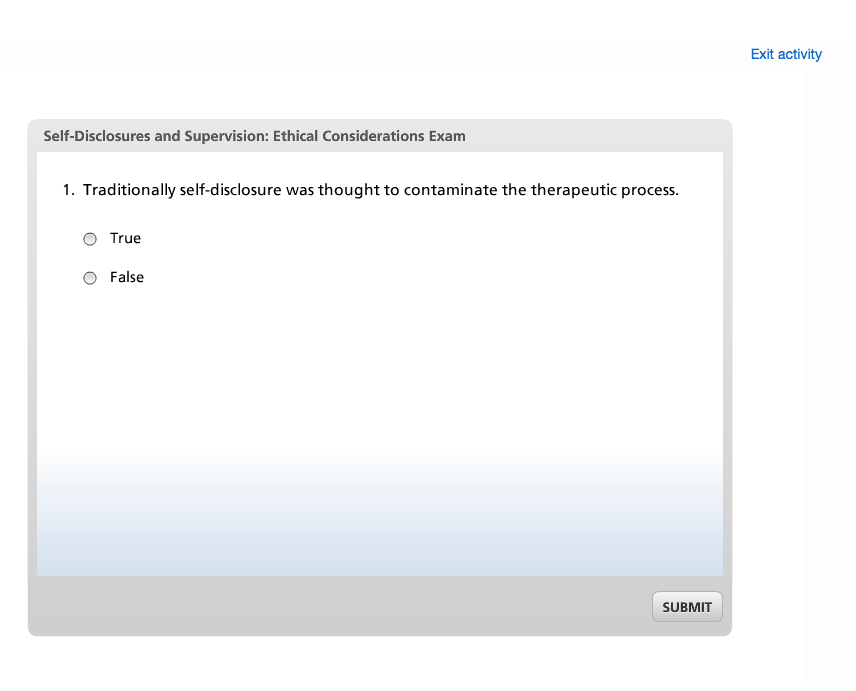 Exit activity

Self-Disclosures and Supervision: Ethical Considerations Exam

1. Traditionally self-disclosure was thought to contaminate the therapeutic process.

True

False

SUBMIT